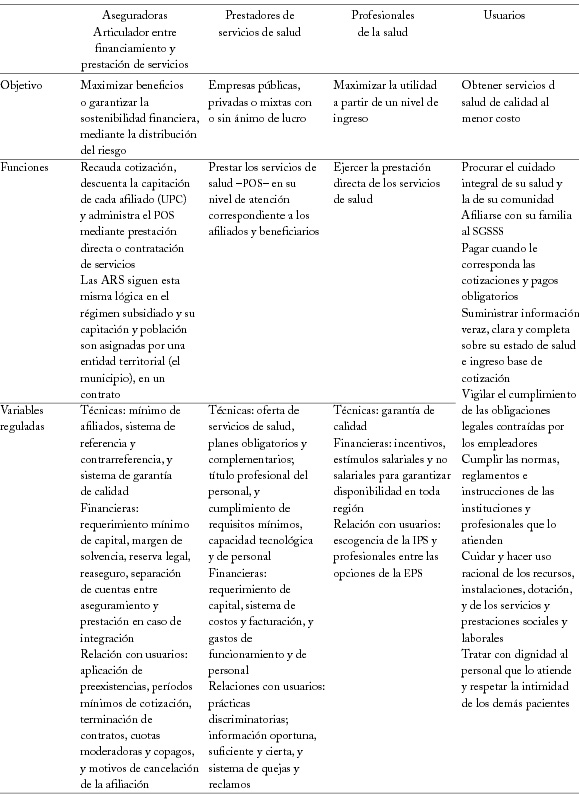 | | Aseguradoras Articulador entre financiamiento y prestación de servicios | Prestadores de servicios de salud | Profesionales de la salud | Usuarios |
|---|---|---|---|---|
| Objetivo | Maximizar beneficios o garantizar la sostenibilidad financiera, mediante la distribución del riesgo | Empresas públicas, privadas o mixtas con o sin ánimo de lucro | Maximizar la utilidad a partir de un nivel de ingreso | Obtener servicios d salud de calidad al menor costo |
| Funciones | Recauda cotización, descuenta la capitación de cada afiliado (UPC) y administra el POS mediante prestación directa o contratación de servicios Las ARS siguen esta misma lógica en el régimen subsidiado y su capitación y población son asignadas por una entidad territorial (el municipio), en un contrato | Prestar los servicios de salud –POS– en su nivel de atención correspondiente a los afiliados y beneficiarios | Ejercer la prestación directa de los servicios de salud | Procurar el cuidado integral de su salud y la de su comunidad Afiliarse con su familia al SGSSS Pagar cuando le corresponda las cotizaciones y pagos obligatorios Suministrar información veraz, clara y completa sobre su estado de salud e ingreso base de cotización Vigilar el cumplimiento de las obligaciones legales contraídas por los empleadores Cumplir las normas, reglamentos e instrucciones de las instituciones y profesionales que lo atienden Cuidar y hacer uso racional de los recursos, instalaciones, dotación, y de los servicios y prestaciones sociales y laborales Tratar con dignidad al personal que lo atiende y respetar la intimidad de los demás pacientes |
| Variables reguladas | Técnicas: mínimo de afiliados, sistema de referencia y contrarreferencia, y sistema de garantía de calidad Financieras: requerimiento mínimo de capital, margen de solvencia, reserva legal, reaseguro, separación de cuentas entre aseguramiento y prestación en caso de integración Relación con usuarios: aplicación de preexistencias, períodos mínimos de cotización, terminación de contratos, cuotas moderadoras y copagos, y motivos de cancelación de la afiliación | Técnicas: oferta de servicios de salud, planes obligatorios y complementarios; título profesional del personal, y cumplimiento de requisitos mínimos, capacidad tecnológica y de personal Financieras: requerimiento de capital, sistema de costos y facturación, y gastos de funcionamiento y de personal Relaciones con usuarios: prácticas discriminatorias; información oportuna, suficiente y cierta, y sistema de quejas y reclamos | Técnicas: garantía de calidad Financieras: incentivos, estímulos salariales y no salariales para garantizar disponibilidad en toda región Relación con usuarios: escogencia de la IPS y profesionales entre las opciones de la EPS | |